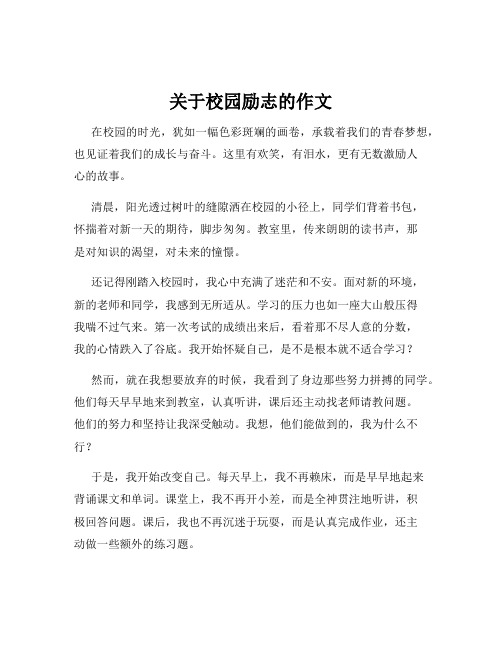 关于校园励志的作文

在校园的时光，犹如一幅色彩斑斓的画卷，承载着我们的青春梦想，也见证着我们的成长与奋斗。这里有欢笑，有泪水，更有无数激励人心的故事。

清晨，阳光透过树叶的缝隙洒在校园的小径上，同学们背着书包，怀揣着对新一天的期待，脚步匆匆。教室里，传来朗朗的读书声，那是对知识的渴望，对未来的憧憬。

还记得刚踏入校园时，我心中充满了迷茫和不安。面对新的环境，新的老师和同学，我感到无所适从。学习的压力也如一座大山般压得我喘不过气来。第一次考试的成绩出来后，看着那不尽人意的分数，我的心情跌入了谷底。我开始怀疑自己，是不是根本就不适合学习？

然而，就在我想要放弃的时候，我看到了身边那些努力拼搏的同学。他们每天早早地来到教室，认真听讲，课后还主动找老师请教问题。他们的努力和坚持让我深受触动。我想，他们能做到的，我为什么不行？

于是，我开始改变自己。每天早上，我不再赖床，而是早早地起来背诵课文和单词。课堂上，我不再开小差，而是全神贯注地听讲，积极回答问题。课后，我也不再沉迷于玩耍，而是认真完成作业，还主动做一些额外的练习题。